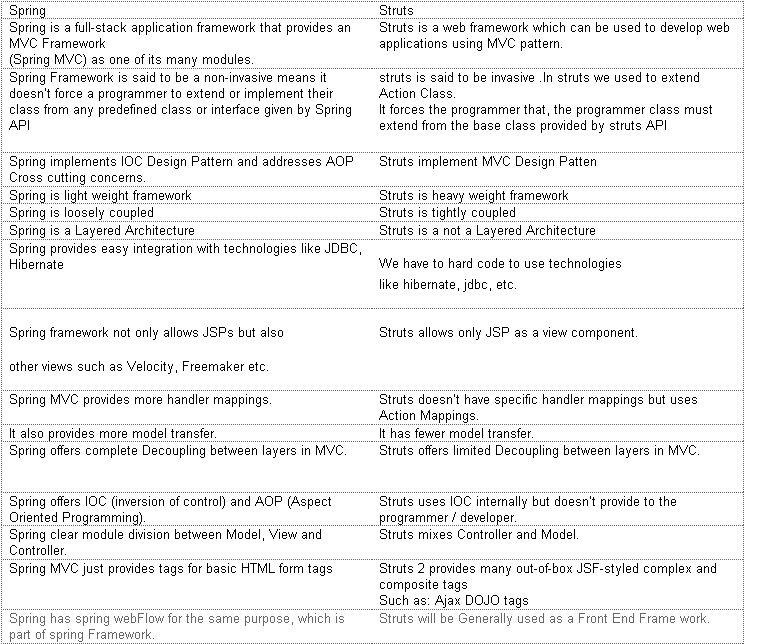 | Spring | Struts |
|---|---|
| Spring is a full-stack application framework that provides an MVC Framework (Spring MVC) as one of its many modules. | Struts is a web framework which can be used to develop web applications using MVC pattern. |
| Spring Framework is said to be a non-invasive means it doesn't force a programmer to extend or implement their class from any predefined class or interface given by Spring API | struts is said to be invasive .In struts we used to extend Action Class. It forces the programmer that, the programmer class must extend from the base class provided by struts API |
| Spring implements IOC Design Pattern and addresses AOP Cross cutting concerns. | Struts implement MVC Design Patten |
| Spring is light weight framework | Struts is heavy weight framework |
| Spring is loosely coupled | Struts is tightly coupled |
| Spring is a Layered Architecture | Struts is a not a Layered Architecture |
| Spring provides easy integration with technologies like JDBC, Hibernate | We have to hard code to use technologies like hibernate, jdbc, etc. |
| Spring framework not only allows JSPs but also other views such as Velocity, Freemaker etc. | Struts allows only JSP as a view component. |
| Spring MVC provides more handler mappings. | Struts doesn't have specific handler mappings but uses Action Mappings. |
| It also provides more model transfer. | It has fewer model transfer. |
| Spring offers complete Decoupling between layers in MVC. | Struts offers limited Decoupling between layers in MVC. |
| Spring offers IOC (inversion of control) and AOP (Aspect Oriented Programming). | Struts uses IOC internally but doesn't provide to the programmer / developer. |
| Spring clear module division between Model, View and Controller. | Struts mixes Controller and Model. |
| Spring MVC just provides tags for basic HTML form tags | Struts 2 provides many out-of-box JSF-styled complex and composite tags Such as: Ajax DOJO tags |
| Spring has spring webFlow for the same purpose, which is part of spring Framework. | Struts will be Generally used as a Front End Frame work. |